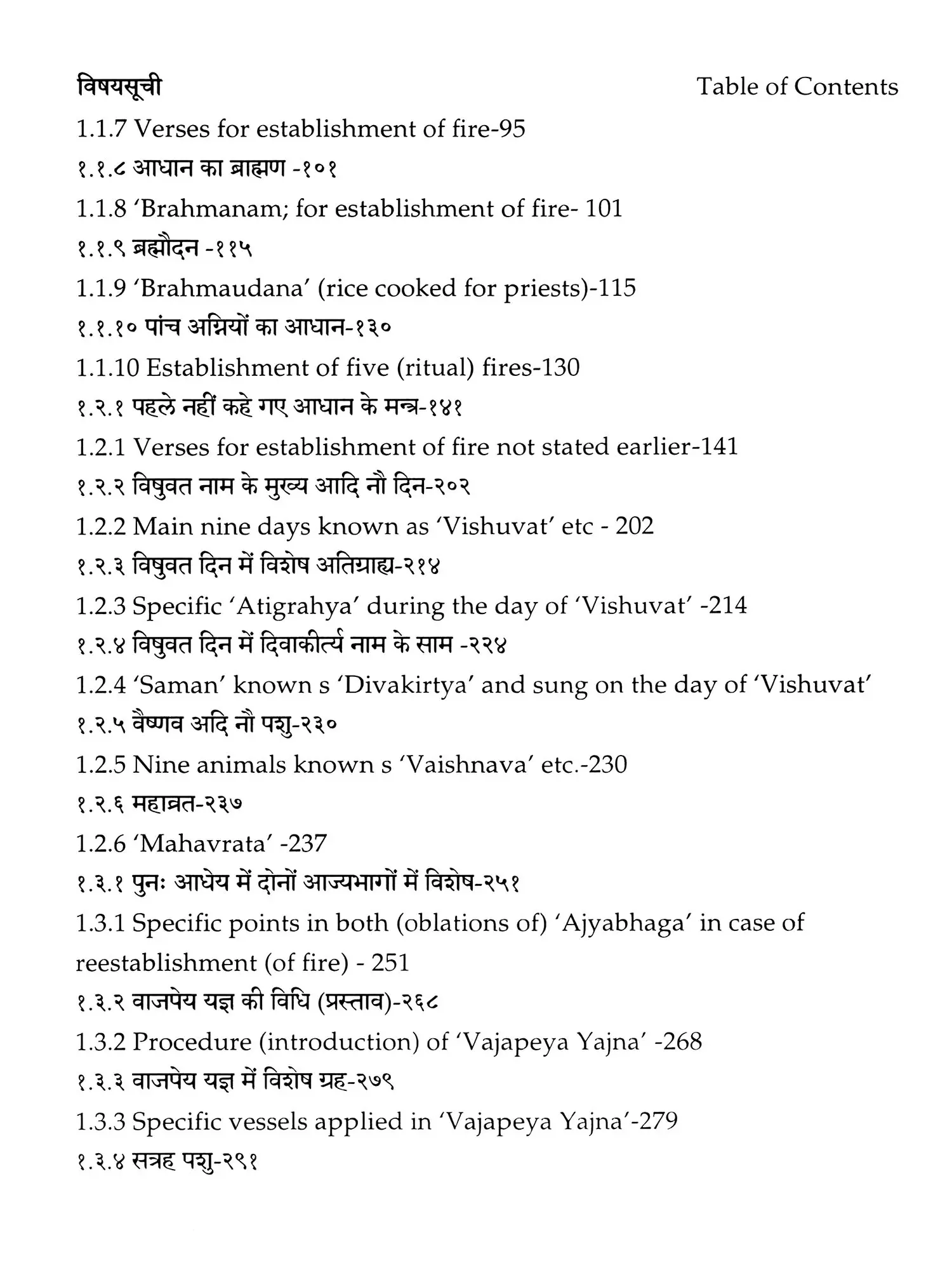 विषयसूची Table of Contents

1.1.7 Verses for establishment of fire-95

१.१.८ आधान का ब्राह्मण -१०१

1.1.8 'Brahmanam; for establishment of fire- 101

१.१.९ ब्रह्मौदन -११५

1.1.9 'Brahmaudana' (rice cooked for priests)-115

१.१.१० पांच अग्नियों का आधान-१३०

1.1.10 Establishment of five (ritual) fires-130

१.२.१ पहले नहीं कहे गए आधान के मन्त्र-१४१

1.2.1 Verses for establishment of fire not stated earlier-141

१.२.२ विषुवत नाम के मुख्य आदि नौ दिन-२०२

1.2.2 Main nine days known as 'Vishuvat' etc - 202

१.२.३ विषुवत दिन में विशेष अतिग्राह्य-२१४

1.2.3 Specific 'Atigrahya' during the day of 'Vishuvat' -214

१.२.४ विषुवत दिन में दिवाकीर्त्य नाम के साम -२२४

1.2.4 'Saman' known s 'Divakirtya' and sung on the day of 'Vishuvat'

१.२.५ वैष्णव अदि नौ पशु-२३०

1.2.5 Nine animals known s 'Vaishnava' etc.-230

१.२.६ महाव्रत-२३७

1.2.6 'Mahavrata' -237

१.३.१ पुनः आधेय में दोनों आज्यभागों में विशेष-२५१

1.3.1 Specific points in both (oblations of) 'Ajyabhaga' in case of reestablishment (of fire) - 251

१.३.२ वाजपेय यज्ञ की विधि (प्रस्ताव)-२६८

1.3.2 Procedure (introduction) of 'Vajapeya Yajna' -268

१.३.३ वाजपेय यज्ञ में विशेष ग्रह-२७९

1.3.3 Specific vessels applied in 'Vajapeya Yajna'-279

१.३.४ सत्रह पशु-२९१